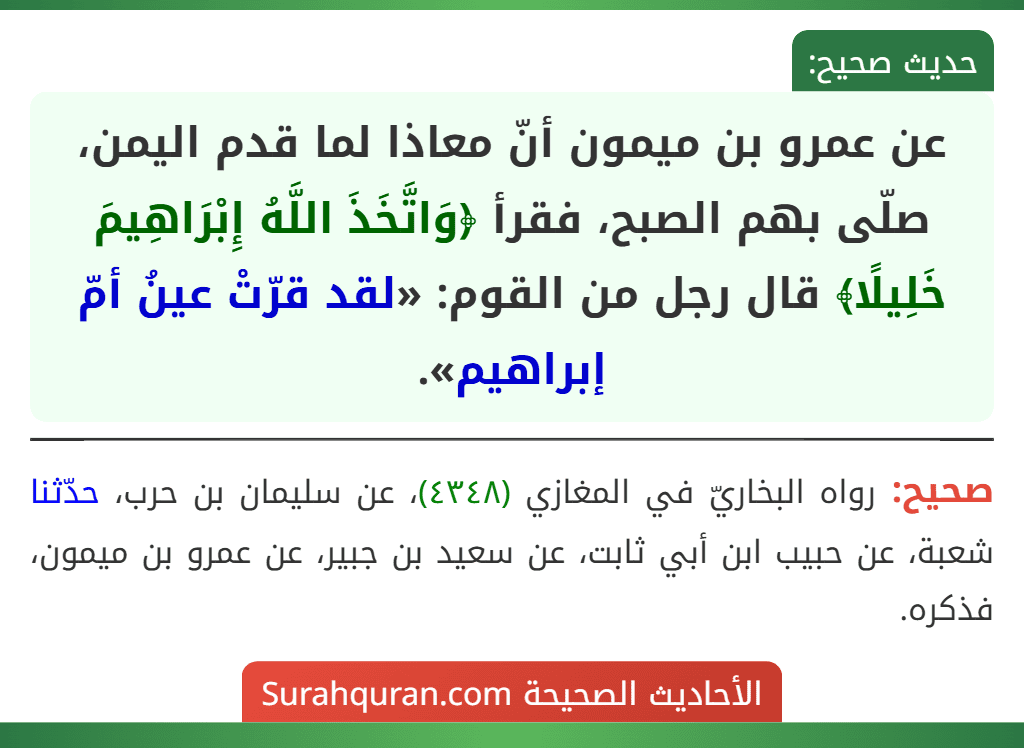 حديث صحيح:

عن عمرو بن ميمون أنّ معاذا لما قدم اليمن، صلّى بهم الصبح، فقرأ ﴿وَاتَّخَذَ اللَّهُ إِبْرَاهِيمَ خَلِيلًا﴾ قال رجل من القوم: «لقد قرّتْ عينُ أمّ إبراهيم».

صحيح: رواه البخاريّ في المغازي (٤٣٤٨)، عن سليمان بن حرب، حدّثنا شعبة، عن حبيب ابن أبي ثابت، عن سعيد بن جبير، عن عمرو بن ميمون، فذكره.

الأحاديث الصحيحة Surahquran.com